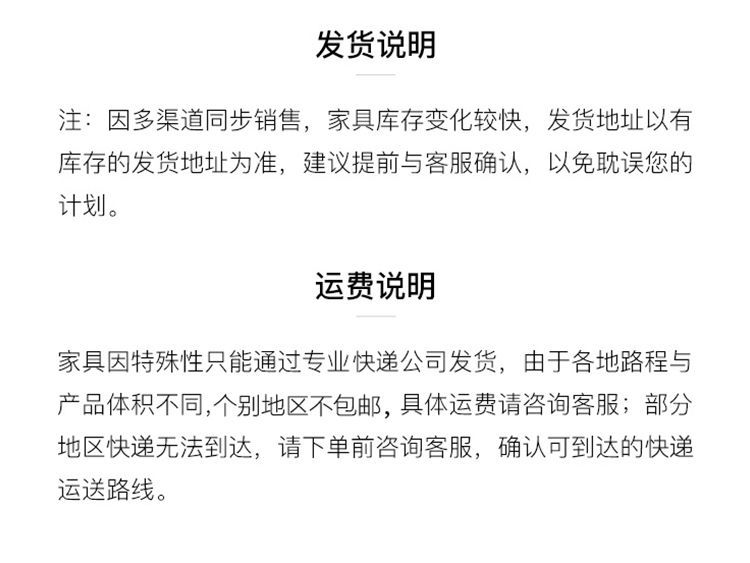 发货说明

注：因多渠道同步销售，家具库存变化较快，发货地址以有库存的发货地址为准，建议提前与客服确认，以免耽误您的计划。

运费说明

家具因特殊性只能通过专业快递公司发货，由于各地路程与产品体积不同,个别地区不包邮，具体运费请咨询客服；部分地区快递无法到达，请下单前咨询客服，确认可到达的快递运送路线。